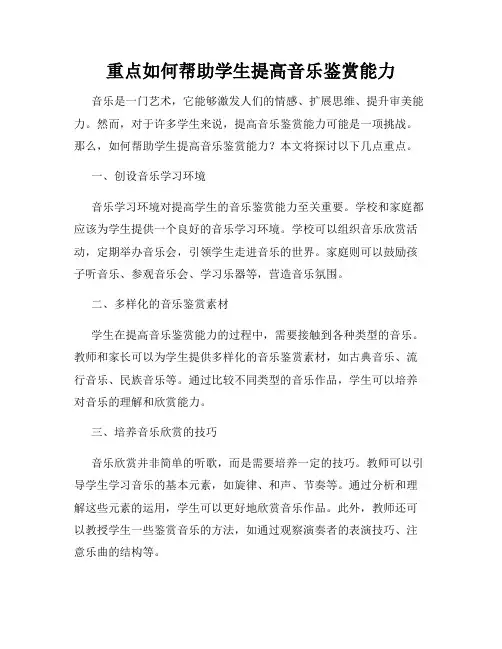 重点如何帮助学生提高音乐鉴赏能力

音乐是一门艺术，它能够激发人们的情感、扩展思维、提升审美能力。然而，对于许多学生来说，提高音乐鉴赏能力可能是一项挑战。那么，如何帮助学生提高音乐鉴赏能力？本文将探讨以下几点重点。

一、创设音乐学习环境

音乐学习环境对提高学生的音乐鉴赏能力至关重要。学校和家庭都应该为学生提供一个良好的音乐学习环境。学校可以组织音乐欣赏活动，定期举办音乐会，引领学生走进音乐的世界。家庭则可以鼓励孩子听音乐、参观音乐会、学习乐器等，营造音乐氛围。

二、多样化的音乐鉴赏素材

学生在提高音乐鉴赏能力的过程中，需要接触到各种类型的音乐。教师和家长可以为学生提供多样化的音乐鉴赏素材，如古典音乐、流行音乐、民族音乐等。通过比较不同类型的音乐作品，学生可以培养对音乐的理解和欣赏能力。

三、培养音乐欣赏的技巧

音乐欣赏并非简单的听歌，而是需要培养一定的技巧。教师可以引导学生学习音乐的基本元素，如旋律、和声、节奏等。通过分析和理解这些元素的运用，学生可以更好地欣赏音乐作品。此外，教师还可以教授学生一些鉴赏音乐的方法，如通过观察演奏者的表演技巧、注意乐曲的结构等。